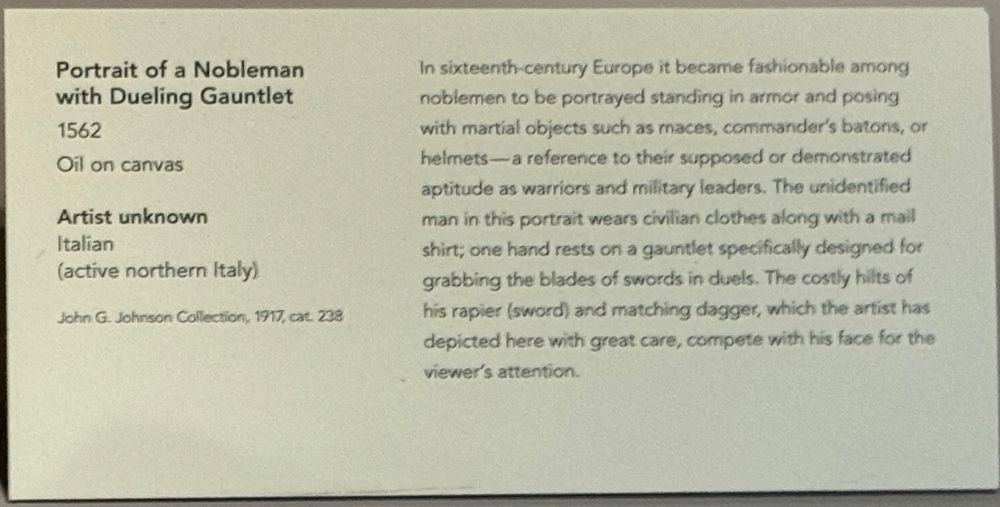 Portrait of a Nobleman
with Dueling Gauntlet

1562

Oil on canvas

Artist unknown
Italian
(active northern Italy)

John G. Johnson Collection, 1917, cat. 238

In sixteenth-century Europe it became fashionable among noblemen to be portrayed standing in armor and posing with martial objects such as maces, commander's batons, or helmets—a reference to their supposed or demonstrated aptitude as warriors and military leaders. The unidentified man in this portrait wears civilian clothes along with a mail shirt; one hand rests on a gauntlet specifically designed for grabbing the blades of swords in duels. The costly hilts of his rapier (sword) and matching dagger, which the artist has depicted here with great care, compete with his face for the viewer's attention.